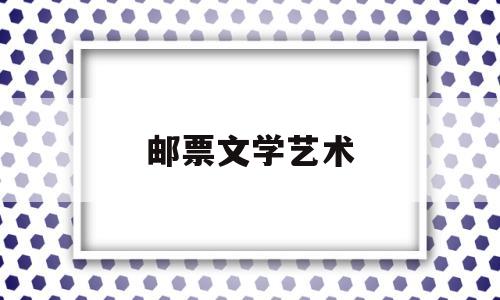 邮票文学艺术